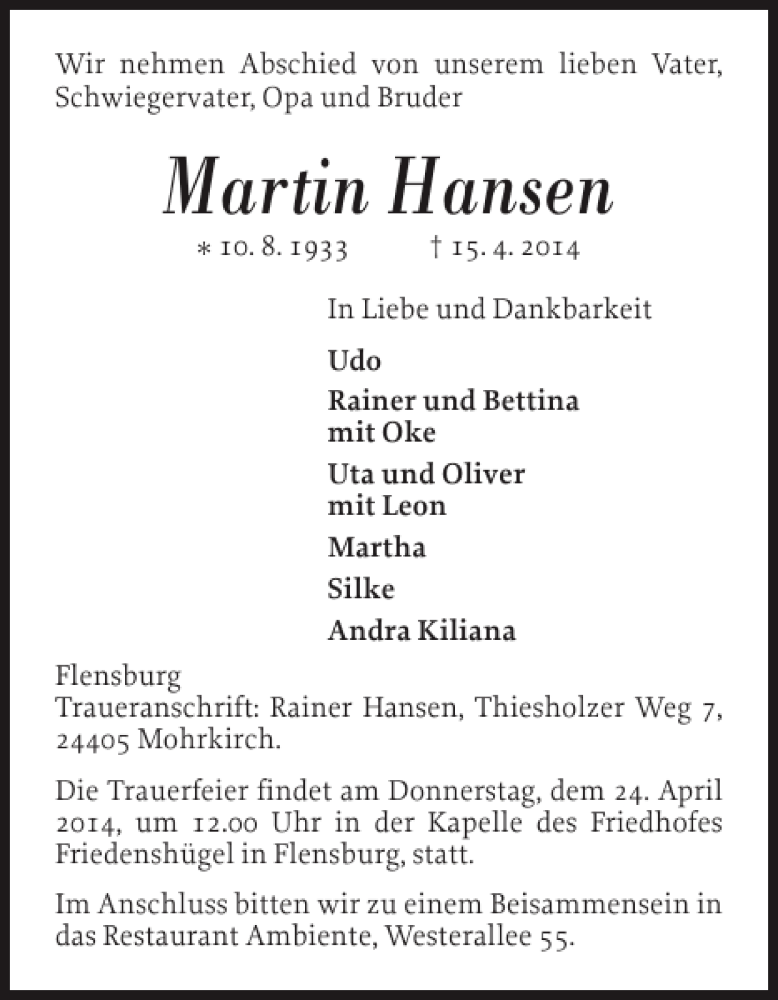 Wir nehmen Abschied von unserem lieben Vater, Schwiegervater, Opa und Bruder

Martin Hansen

* 10. 8. 1933 † 15. 4. 2014

In Liebe und Dankbarkeit

Udo

Rainer und Bettina
mit Oke

Uta und Oliver
mit Leon

Martha

Silke

Andra Kiliana

Flensburg
Traueranschrift: Rainer Hansen, Thiesholzer Weg 7, 24405 Mohrkirch.

Die Trauerfeier findet am Donnerstag, dem 24. April 2014, um 12.00 Uhr in der Kapelle des Friedhofes Friedenshügel in Flensburg, statt.

Im Anschluss bitten wir zu einem Beisammensein in das Restaurant Ambiente, Westerallee 55.